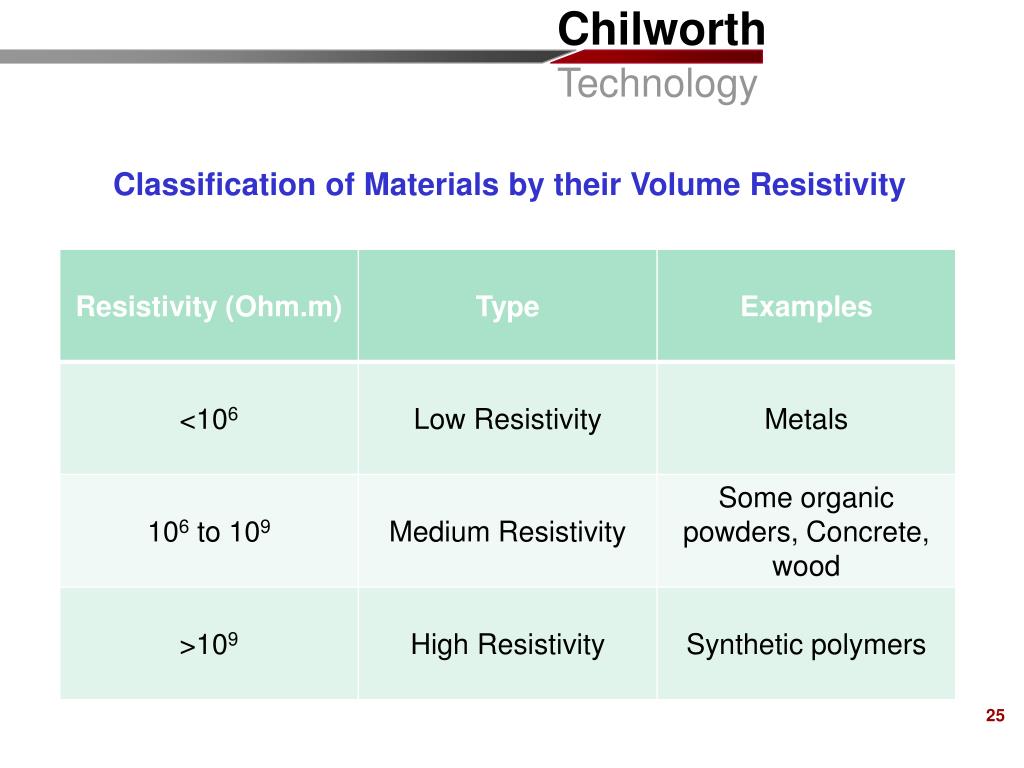 Chilworth
Technology

Classification of Materials by their Volume Resistivity

| Resistivity (Ohm.m) | Type | Examples |
|---|---|---|
| $<10^6$ | Low Resistivity | Metals |
| $10^6$ to $10^9$ | Medium Resistivity | Some organic powders, Concrete, wood |
| $>10^9$ | High Resistivity | Synthetic polymers |

25